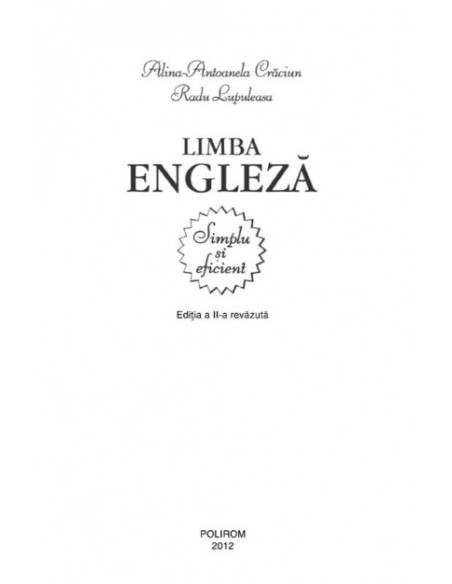 Alina-Antoanela Crăciun
Radu Lupuleasa

LIMBA
ENGLEZĂ

Simplu
și
eficient

Ediția a II-a revăzută

POLIROM
2012